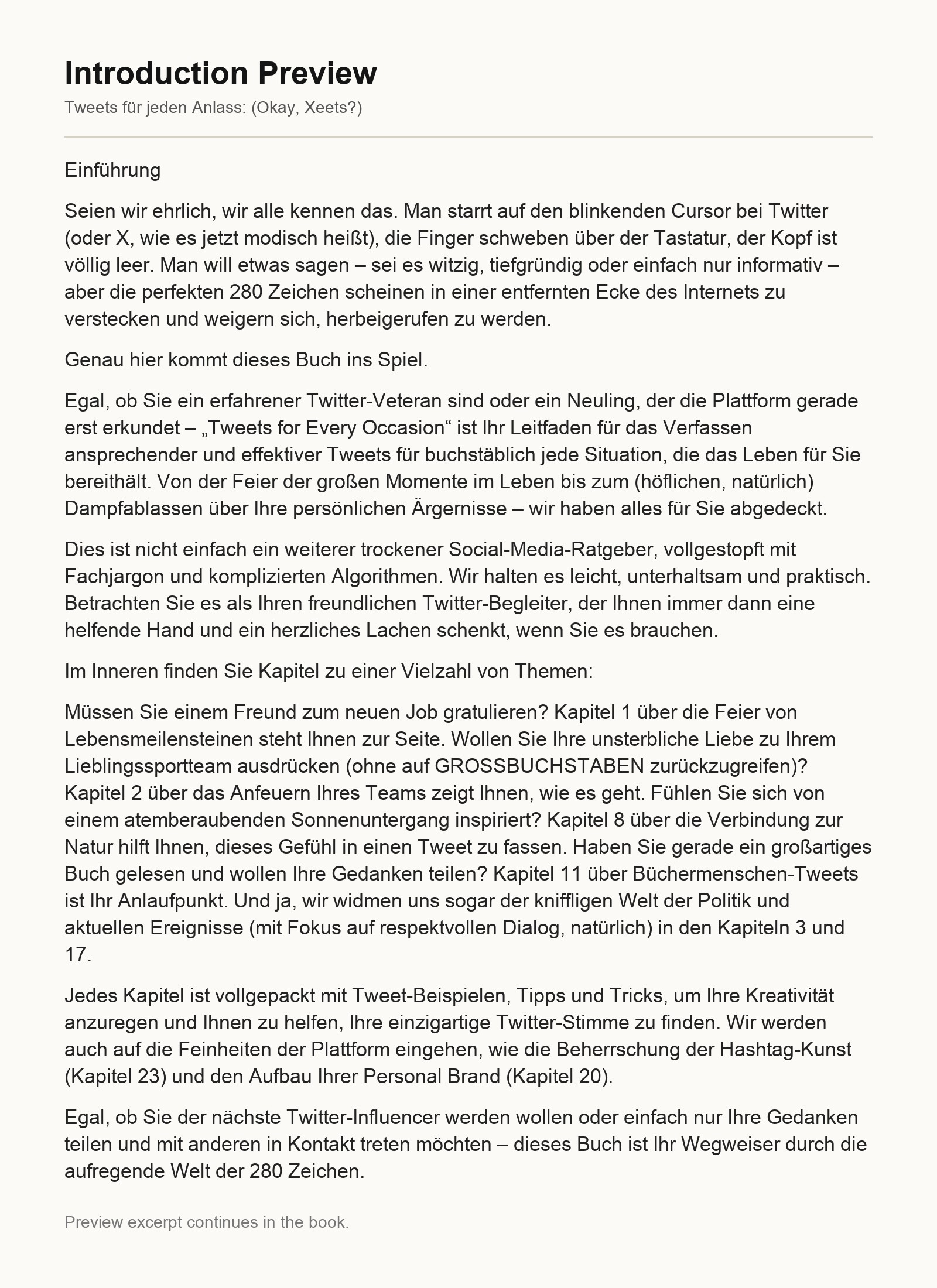 Introduction Preview

Tweets für jeden Anlass: (Okay, Xeets?)

Einführung

Seien wir ehrlich, wir alle kennen das. Man starrt auf den blinkenden Cursor bei Twitter (oder X, wie es jetzt modisch heißt), die Finger schweben über der Tastatur, der Kopf ist völlig leer. Man will etwas sagen – sei es witzig, tiefgründig oder einfach nur informativ – aber die perfekten 280 Zeichen scheinen in einer entfernten Ecke des Internets zu verstecken und weigern sich, herbeigerufen zu werden.

Genau hier kommt dieses Buch ins Spiel.

Egal, ob Sie ein erfahrener Twitter-Veteran sind oder ein Neuling, der die Plattform gerade erst erkundet – „Tweets for Every Occasion“ ist Ihr Leitfaden für das Verfassen ansprechender und effektiver Tweets für buchstäblich jede Situation, die das Leben für Sie bereithält. Von der Feier der großen Momente im Leben bis zum (höflichen, natürlich) Dampfablassen über Ihre persönlichen Ärgernisse – wir haben alles für Sie abgedeckt.

Dies ist nicht einfach ein weiterer trockener Social-Media-Ratgeber, vollgestopft mit Fachjargon und komplizierten Algorithmen. Wir halten es leicht, unterhaltsam und praktisch. Betrachten Sie es als Ihren freundlichen Twitter-Begleiter, der Ihnen immer dann eine helfende Hand und ein herzliches Lachen schenkt, wenn Sie es brauchen.

Im Inneren finden Sie Kapitel zu einer Vielzahl von Themen:

Müssen Sie einem Freund zum neuen Job gratulieren? Kapitel 1 über die Feier von Lebensmeilensteinen steht Ihnen zur Seite. Wollen Sie Ihre unsterbliche Liebe zu Ihrem Lieblingssportteam ausdrücken (ohne auf GROSSBUCHSTABEN zurückzugreifen)? Kapitel 2 über das Anfeuern Ihres Teams zeigt Ihnen, wie es geht. Fühlen Sie sich von einem atemberaubenden Sonnenuntergang inspiriert? Kapitel 8 über die Verbindung zur Natur hilft Ihnen, dieses Gefühl in einen Tweet zu fassen. Haben Sie gerade ein großartiges Buch gelesen und wollen Ihre Gedanken teilen? Kapitel 11 über Büchermenschen-Tweets ist Ihr Anlaufpunkt. Und ja, wir widmen uns sogar der kniffligen Welt der Politik und aktuellen Ereignisse (mit Fokus auf respektvollen Dialog, natürlich) in den Kapiteln 3 und 17.

Jedes Kapitel ist vollgepackt mit Tweet-Beispielen, Tipps und Tricks, um Ihre Kreativität anzuregen und Ihnen zu helfen, Ihre einzigartige Twitter-Stimme zu finden. Wir werden auch auf die Feinheiten der Plattform eingehen, wie die Beherrschung der Hashtag-Kunst (Kapitel 23) und den Aufbau Ihrer Personal Brand (Kapitel 20).

Egal, ob Sie der nächste Twitter-Influencer werden wollen oder einfach nur Ihre Gedanken teilen und mit anderen in Kontakt treten möchten – dieses Buch ist Ihr Wegweiser durch die aufregende Welt der 280 Zeichen.

Preview excerpt continues in the book.